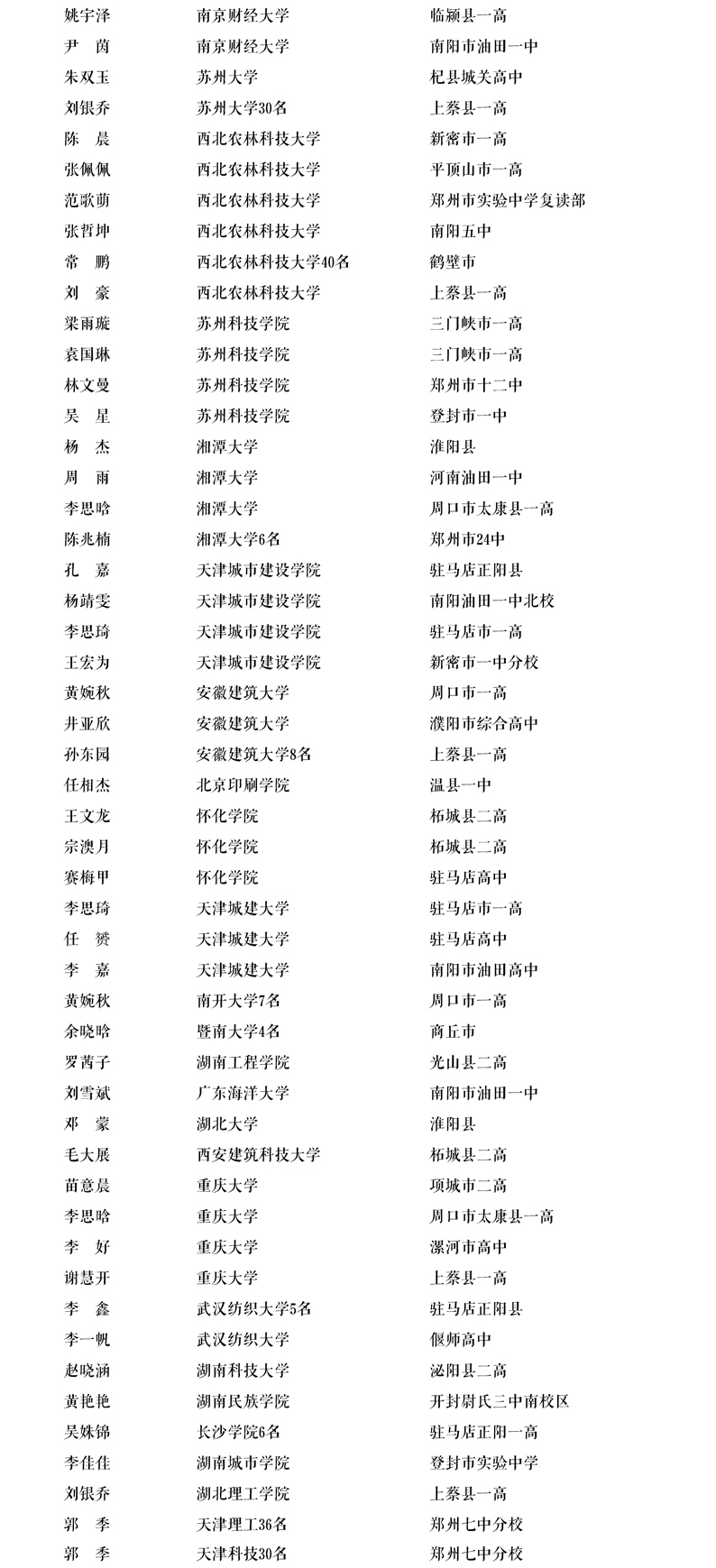 | 姚宇泽 | 南京财经大学 | 临颍县一高 |
|---|---|---|
| 尹　茵 | 南京财经大学 | 南阳市油田一中 |
| 朱双玉 | 苏州大学 | 杞县城关高中 |
| 刘银乔 | 苏州大学30名 | 上蔡县一高 |
| 陈　晨 | 西北农林科技大学 | 新密市一高 |
| 张佩佩 | 西北农林科技大学 | 平顶山市一高 |
| 范歌萌 | 西北农林科技大学 | 郑州市实验中学复读部 |
| 张哲坤 | 西北农林科技大学 | 南阳五中 |
| 常　鹏 | 西北农林科技大学40名 | 鹤壁市 |
| 刘　豪 | 西北农林科技大学 | 上蔡县一高 |
| 梁雨璇 | 苏州科技学院 | 三门峡市一高 |
| 袁国琳 | 苏州科技学院 | 三门峡市一高 |
| 林文曼 | 苏州科技学院 | 郑州市十二中 |
| 吴　星 | 苏州科技学院 | 登封市一中 |
| 杨　杰 | 湘潭大学 | 淮阳县 |
| 周　雨 | 湘潭大学 | 河南油田一中 |
| 李思晗 | 湘潭大学 | 周口市太康县一高 |
| 陈兆楠 | 湘潭大学6名 | 郑州市24中 |
| 孔　嘉 | 天津城市建设学院 | 驻马店正阳县 |
| 杨靖雯 | 天津城市建设学院 | 南阳油田一中北校 |
| 李思琦 | 天津城市建设学院 | 驻马店市一高 |
| 王宏为 | 天津城市建设学院 | 新密市一中分校 |
| 黄婉秋 | 安徽建筑大学 | 周口市一高 |
| 井亚欣 | 安徽建筑大学 | 濮阳市综合高中 |
| 孙东园 | 安徽建筑大学8名 | 上蔡县一高 |
| 任相杰 | 北京印刷学院 | 温县一中 |
| 王文龙 | 怀化学院 | 柘城县二高 |
| 宗澳月 | 怀化学院 | 柘城县二高 |
| 赛梅甲 | 怀化学院 | 驻马店高中 |
| 李思琦 | 天津城建大学 | 驻马店市一高 |
| 任　赟 | 天津城建大学 | 驻马店高中 |
| 李　嘉 | 天津城建大学 | 南阳市油田高中 |
| 黄婉秋 | 南开大学7名 | 周口市一高 |
| 余晓晗 | 暨南大学4名 | 商丘市 |
| 罗茜子 | 湖南工程学院 | 光山县二高 |
| 刘雪斌 | 广东海洋大学 | 南阳市油田一中 |
| 邓　蒙 | 湖北大学 | 淮阳县 |
| 毛大展 | 西安建筑科技大学 | 柘城县二高 |
| 苗意晨 | 重庆大学 | 项城市二高 |
| 李思晗 | 重庆大学 | 周口市太康县一高 |
| 李　好 | 重庆大学 | 漯河市高中 |
| 谢慧开 | 重庆大学 | 上蔡县一高 |
| 李　鑫 | 武汉纺织大学5名 | 驻马店正阳县 |
| 李一帆 | 武汉纺织大学 | 偃师高中 |
| 赵晓涵 | 湖南科技大学 | 泌阳县二高 |
| 黄艳艳 | 湖南民族学院 | 开封尉氏三中南校区 |
| 吴姝锦 | 长沙学院6名 | 驻马店正阳一高 |
| 李佳佳 | 湖南城市学院 | 登封市实验中学 |
| 刘银乔 | 湖北理工学院 | 上蔡县一高 |
| 郭　季 | 天津理工36名 | 郑州七中分校 |
| 郭　季 | 天津科技30名 | 郑州七中分校 |